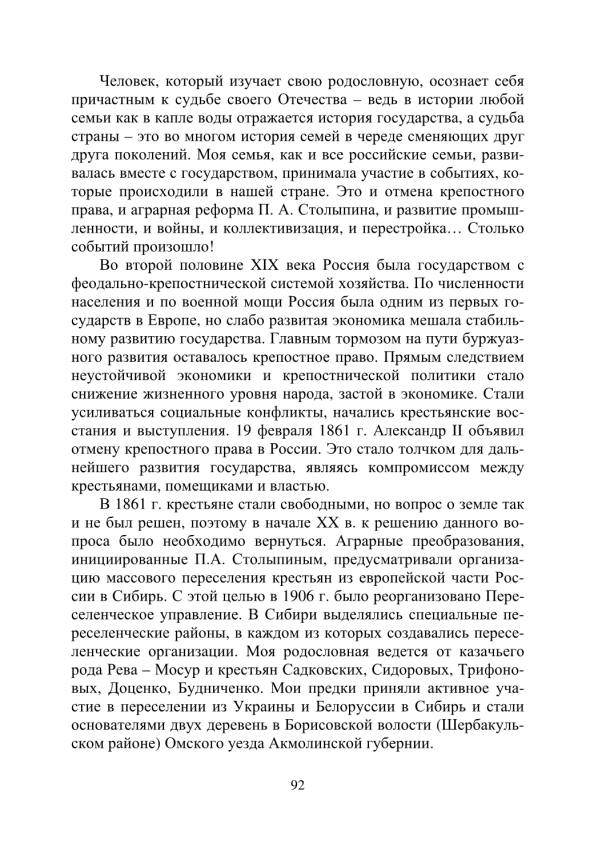 Человек, который изучает свою родословную, осознает себя причастным к судьбе своего Отечества – ведь в истории любой семьи как в капле воды отражается история государства, а судьба страны – это во многом история семей в череде сменяющих друг друга поколений. Моя семья, как и все российские семьи, развивалась вместе с государством, принимала участие в событиях, которые происходили в нашей стране. Это и отмена крепостного права, и аграрная реформа П. А. Столыпина, и развитие промышленности, и войны, и коллективизация, и перестройка… Столько событий произошло!

Во второй половине XIX века Россия была государством с феодально-крепостнической системой хозяйства. По численности населения и по военной мощи Россия была одним из первых государств в Европе, но слабо развитая экономика мешала стабильному развитию государства. Главным тормозом на пути буржуазного развития оставалось крепостное право. Прямым следствием неустойчивой экономики и крепостнической политики стало снижение жизненного уровня народа, застой в экономике. Стали усиливаться социальные конфликты, начались крестьянские восстания и выступления. 19 февраля 1861 г. Александр II объявил отмену крепостного права в России. Это стало толчком для дальнейшего развития государства, являясь компромиссом между крестьянами, помещиками и властью.

В 1861 г. крестьяне стали свободными, но вопрос о земле так и не был решен, поэтому в начале XX в. к решению данного вопроса было необходимо вернуться. Аграрные преобразования, инициированные П.А. Столыпиным, предусматривали организацию массового переселения крестьян из европейской части России в Сибирь. С этой целью в 1906 г. было реорганизовано Переселенческое управление. В Сибири выделялись специальные переселенческие районы, в каждом из которых создавались переселенческие организации. Моя родословная ведется от казачьего рода Рева – Мосур и крестьян Садковских, Сидоровых, Трифоновых, Доценко, Будниченко. Мои предки приняли активное участие в переселении из Украины и Белоруссии в Сибирь и стали основателями двух деревень в Борисовской волости (Шербакульском районе) Омского уезда Акмолинской губернии.

92